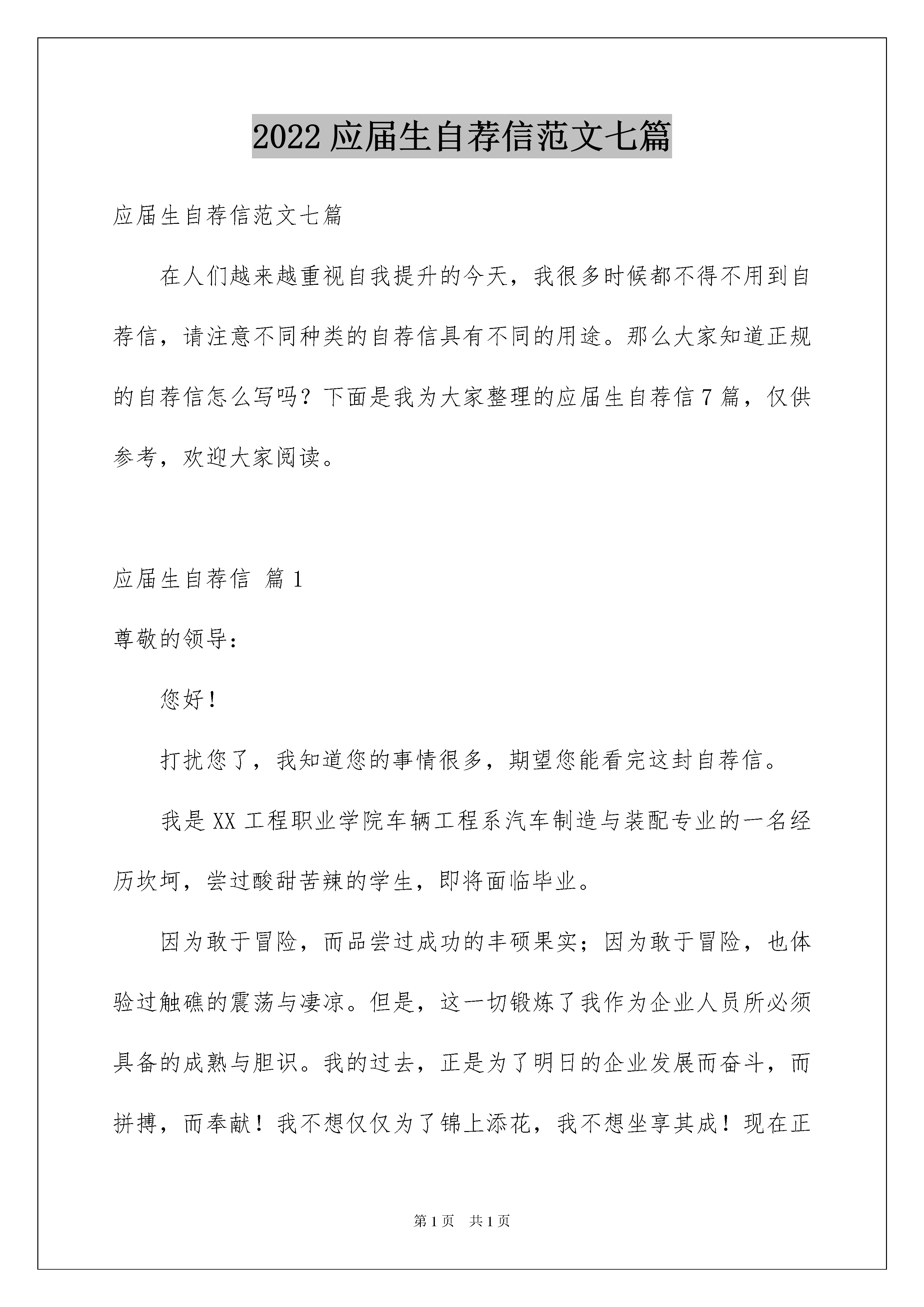 2022 应届生自荐信范文七篇

应届生自荐信范文七篇

在人们越来越重视自我提升的今天，我很多时候都不得不用到自荐信，请注意不同种类的自荐信具有不同的用途。那么大家知道正规的自荐信怎么写吗？下面是我为大家整理的应届生自荐信 7 篇，仅供参考，欢迎大家阅读。

应届生自荐信 篇 1

尊敬的领导：

您好！

打扰您了，我知道您的事情很多，期望您能看完这封自荐信。

我是 XX 工程职业学院车辆工程系汽车制造与装配专业的一名经历坎坷，尝过酸甜苦辣的学生，即将面临毕业。

因为敢于冒险，而品尝过成功的丰硕果实；因为敢于冒险，也体验过触礁的震荡与凄凉。但是，这一切锻炼了我作为企业人员所必须具备的成熟与胆识。我的过去，正是为了明日的企业发展而奋斗，而拼搏，而奉献！我不想仅仅为了锦上添花，我不想坐享其成！现在正

第 1 页 共 1 页